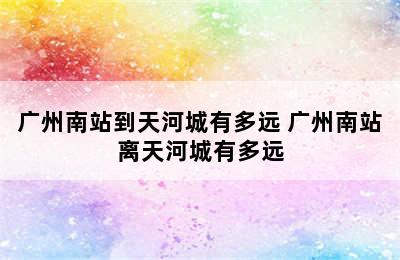 广州南站到天河城有多远 广州南站离天河城有多远